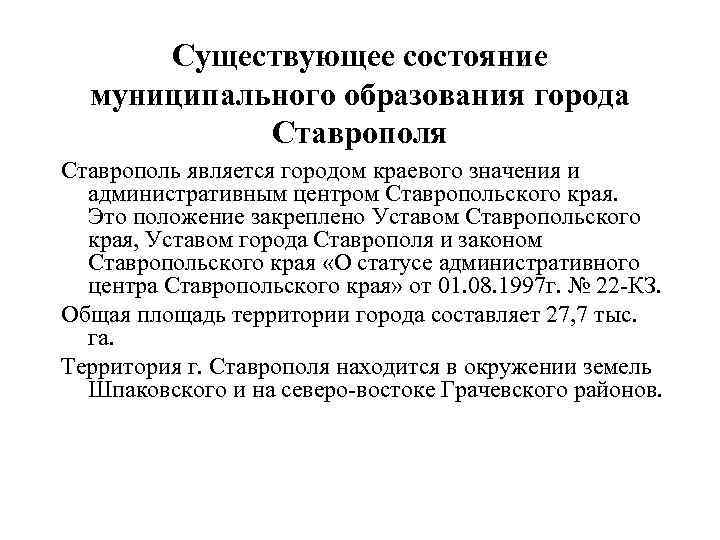 Существующее состояние муниципального образования города Ставрополя

Ставрополь является городом краевого значения и административным центром Ставропольского края. Это положение закреплено Уставом Ставропольского края, Уставом города Ставрополя и законом Ставропольского края «О статусе административного центра Ставропольского края» от 01.08.1997г. № 22-КЗ.

Общая площадь территории города составляет 27,7 тыс. га.

Территория г. Ставрополя находится в окружении земель Шпаковского и на северо-востоке Грачевского районов.